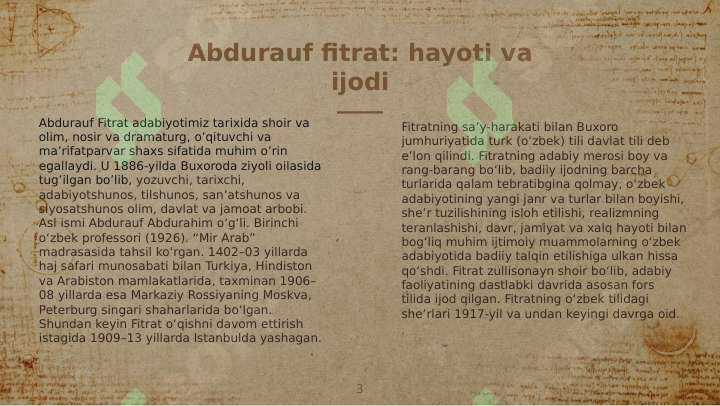 Abdurauf fitrat: hayoti va ijodi

Abdurauf Fitrat adabiyotimiz tarixida shoir va olim, nosir va dramaturg, o'qituvchi va ma'rifatparvar shaxs sifatida muhim o'rin egallaydi. U 1886-yilda Buxoroda ziyoli oilasida tug'ilgan bo'lib, yozuvchi, tarixchi, adabiyotshunos, tilshunos, san'atshunos va siyosatshunos olim, davlat va jamoat arbobi. Asl ismi Abdurauf Abdurahim o'g'li. Birinchi o'zbek professori (1926). "Mir Arab" madrasasida tahsil ko'rgan. 1402–03 yillarda haj safari munosabati bilan Turkiya, Hindiston va Arabiston mamlakatlarida, taxminan 1906–08 yillarda esa Markaziy Rossiyaning Moskva, Peterburg singari shaharlarida bo'lgan. Shundan keyin Fitrat o'qishni davom ettirish istagida 1909–13 yillarda Istanbulda yashagan.

Fitratning sa'y-harakati bilan Buxoro jumhuriyatida turk (o'zbek) tili davlat tili deb e'lon qilindi. Fitratning adabiy merosi boy va rang-barang bo'lib, badiiy ijodning barcha turlarida qalam tebratibgina qolmay, o'zbek adabiyotining yangi janr va turlar bilan boyishi, she'r tuzilishining isloh etilishi, realizmning teranlashishi, davr, jamiyat va xalq hayoti bilan bog'liq muhim ijtimoiy muammolarning o'zbek adabiyotida badiiy talqin etilishiga ulkan hissa qo'shdi. Fitrat zullisonayn shoir bo'lib, adabiy faoliyatining dastlabki davrida asosan fors tilida ijod qilgan. Fitratning o'zbek tilidagi she'rlari 1917-yil va undan keyingi davrga oid.

3